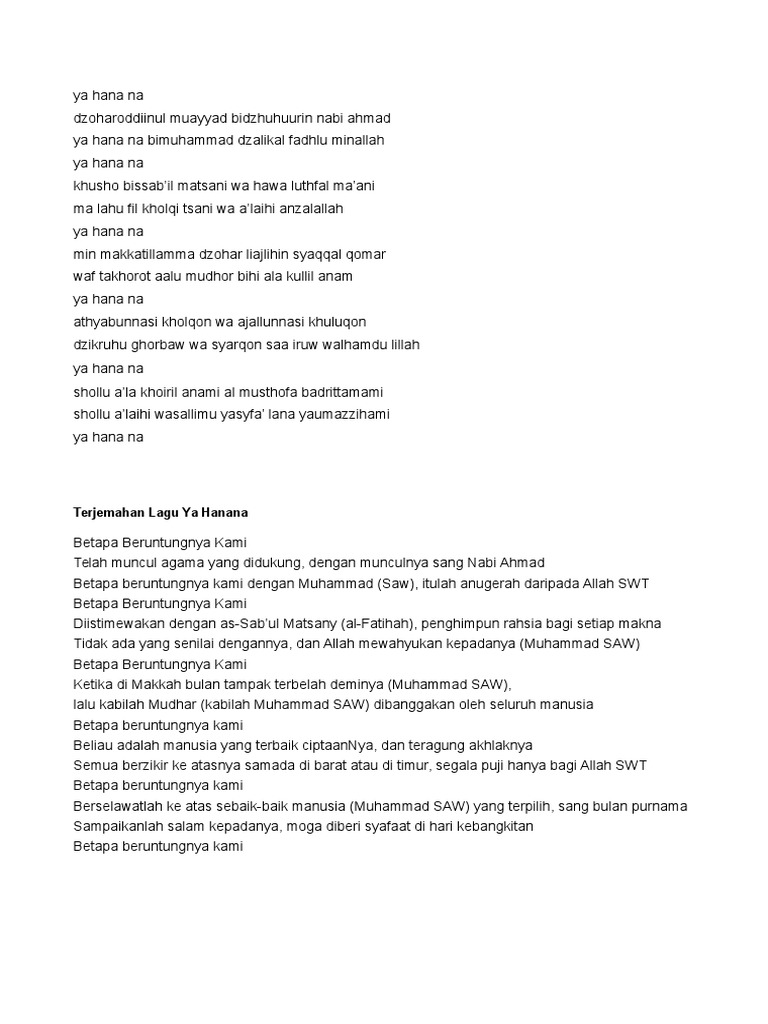 ya hana na
dzoharoddiinul muayyad bidzhuhuurin nabi ahmad
ya hana na bimuhammad dzalikal fadhlu minallah
ya hana na
khusho bissab'il matsani wa hawa luthfal ma'ani
ma lahu fil kholqi tsani wa a'laihi anzalallah
ya hana na
min makkatillamma dzohar liajlihin syaqqal qomar
waf takhorot aalu mudhor bihi ala kullil anam
ya hana na
athyabunnasi kholqon wa ajallunnasi khuluqon
dzikruhu ghorbaw wa syarqon saa iruw walhamdu lillah
ya hana na
shollu a'la khoiril anami al musthofa badrittamami
shollu a'laihi wasallimu yasyfa' lana yaumazzihami
ya hana na

Terjemahan Lagu Ya Hanana

Betapa Beruntungnya Kami
Telah muncul agama yang didukung, dengan munculnya sang Nabi Ahmad
Betapa beruntungnya kami dengan Muhammad (Saw), itulah anugerah daripada Allah SWT
Betapa Beruntungnya Kami
Diistimewakan dengan as-Sab'ul Matsany (al-Fatihah), penghimpun rahsia bagi setiap makna
Tidak ada yang senilai dengannya, dan Allah mewahyukan kepadanya (Muhammad SAW)
Betapa Beruntungnya Kami
Ketika di Makkah bulan tampak terbelah deminya (Muhammad SAW),
lalu kabilah Mudhar (kabilah Muhammad SAW) dibanggakan oleh seluruh manusia
Betapa beruntungnya kami
Beliau adalah manusia yang terbaik ciptaanNya, dan teragung akhlaknya
Semua berzikir ke atasnya samada di barat atau di timur, segala puji hanya bagi Allah SWT
Betapa beruntungnya kami
Berselawatlah ke atas sebaik-baik manusia (Muhammad SAW) yang terpilih, sang bulan purnama
Sampaikanlah salam kepadanya, moga diberi syafaat di hari kebangkitan
Betapa beruntungnya kami